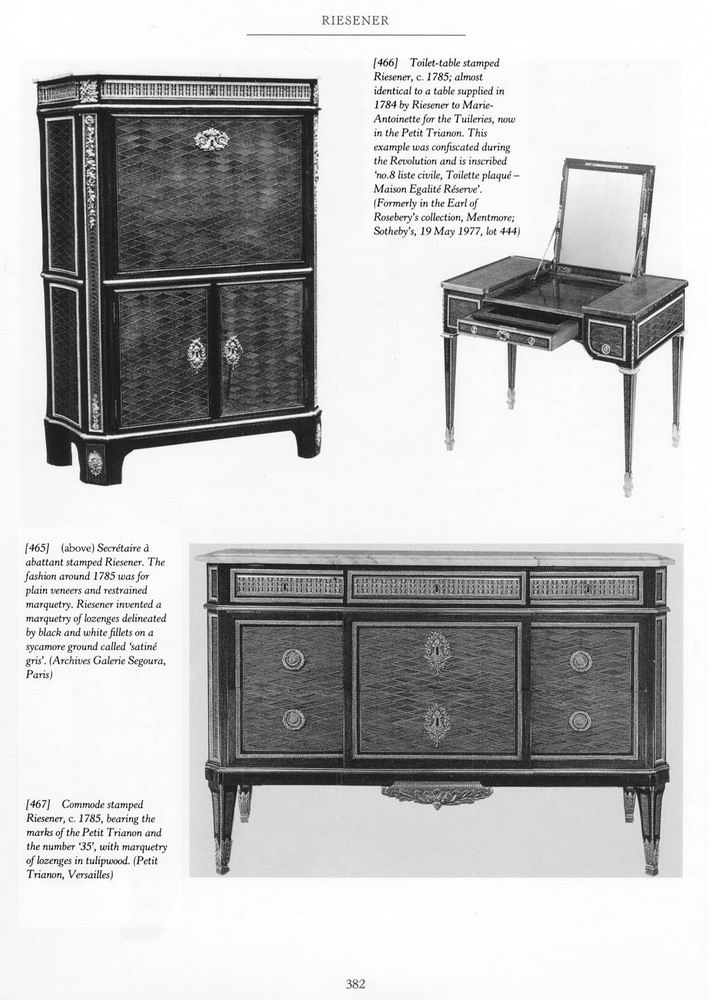 RIESENER

[466] Toilet-table stamped Riesener, c. 1785; almost identical to a table supplied in 1784 by Riesener to Marie-Antoinette for the Tuileries, now in the Petit Trianon. This example was confiscated during the Revolution and is inscribed 'no.8 liste civile, Toilette plaqué – Maison Egalité Réserve'. (Formerly in the Earl of Rosebery's collection, Mentmore; Sotheby's, 19 May 1977, lot 444)

[465] (above) Secrétaire à abattant stamped Riesener. The fashion around 1785 was for plain veneers and restrained marquetry. Riesener invented a marquetry of lozenges delineated by black and white fillets on a sycamore ground called 'satiné gris'. (Archives Galerie Segoura, Paris)

[467] Commode stamped Riesener, c. 1785, bearing the marks of the Petit Trianon and the number '35', with marquetry of lozenges in tulipwood. (Petit Trianon, Versailles)

382